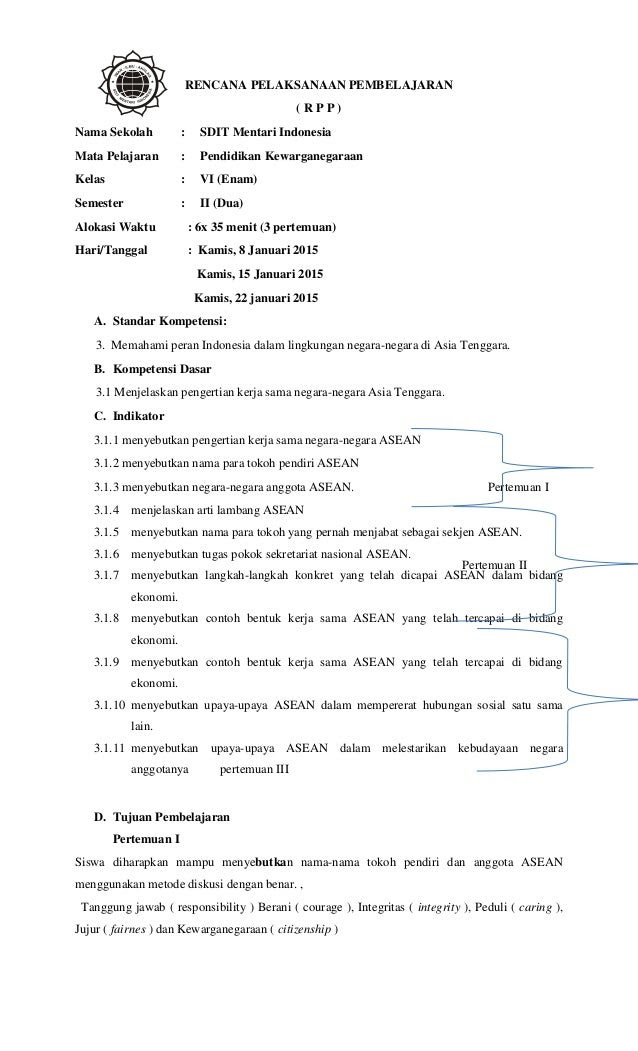 RENCANA PELAKSANAAN PEMBELAJARAN

( R P P )

Nama Sekolah : SDIT Mentari Indonesia

Mata Pelajaran : Pendidikan Kewarganegaraan

Kelas : VI (Enam)

Semester : II (Dua)

Alokasi Waktu : 6x 35 menit (3 pertemuan)

Hari/Tanggal : Kamis, 8 Januari 2015

Kamis, 15 Januari 2015

Kamis, 22 januari 2015

A. Standar Kompetensi:

3. Memahami peran Indonesia dalam lingkungan negara-negara di Asia Tenggara.

B. Kompetensi Dasar

3.1 Menjelaskan pengertian kerja sama negara-negara Asia Tenggara.

C. Indikator

3.1.1 menyebutkan pengertian kerja sama negara-negara ASEAN

3.1.2 menyebutkan nama para tokoh pendiri ASEAN

3.1.3 menyebutkan negara-negara anggota ASEAN. Pertemuan I

3.1.4 menjelaskan arti lambang ASEAN

3.1.5 menyebutkan nama para tokoh yang pernah menjabat sebagai sekjen ASEAN.

3.1.6 menyebutkan tugas pokok sekretariat nasional ASEAN. Pertemuan II

3.1.7 menyebutkan langkah-langkah konkret yang telah dicapai ASEAN dalam bidang ekonomi.

3.1.8 menyebutkan contoh bentuk kerja sama ASEAN yang telah tercapai di bidang ekonomi.

3.1.9 menyebutkan contoh bentuk kerja sama ASEAN yang telah tercapai di bidang ekonomi.

3.1.10 menyebutkan upaya-upaya ASEAN dalam mempererat hubungan sosial satu sama lain.

3.1.11 menyebutkan upaya-upaya ASEAN dalam melestarikan kebudayaan negara anggotanya pertemuan III

D. Tujuan Pembelajaran

Pertemuan I

Siswa diharapkan mampu menyebutkan nama-nama tokoh pendiri dan anggota ASEAN menggunakan metode diskusi dengan benar. ,

Tanggung jawab ( responsibility ) Berani ( courage ), Integritas ( integrity ), Peduli ( caring ), Jujur ( fairnes ) dan Kewarganegaraan ( citizenship )